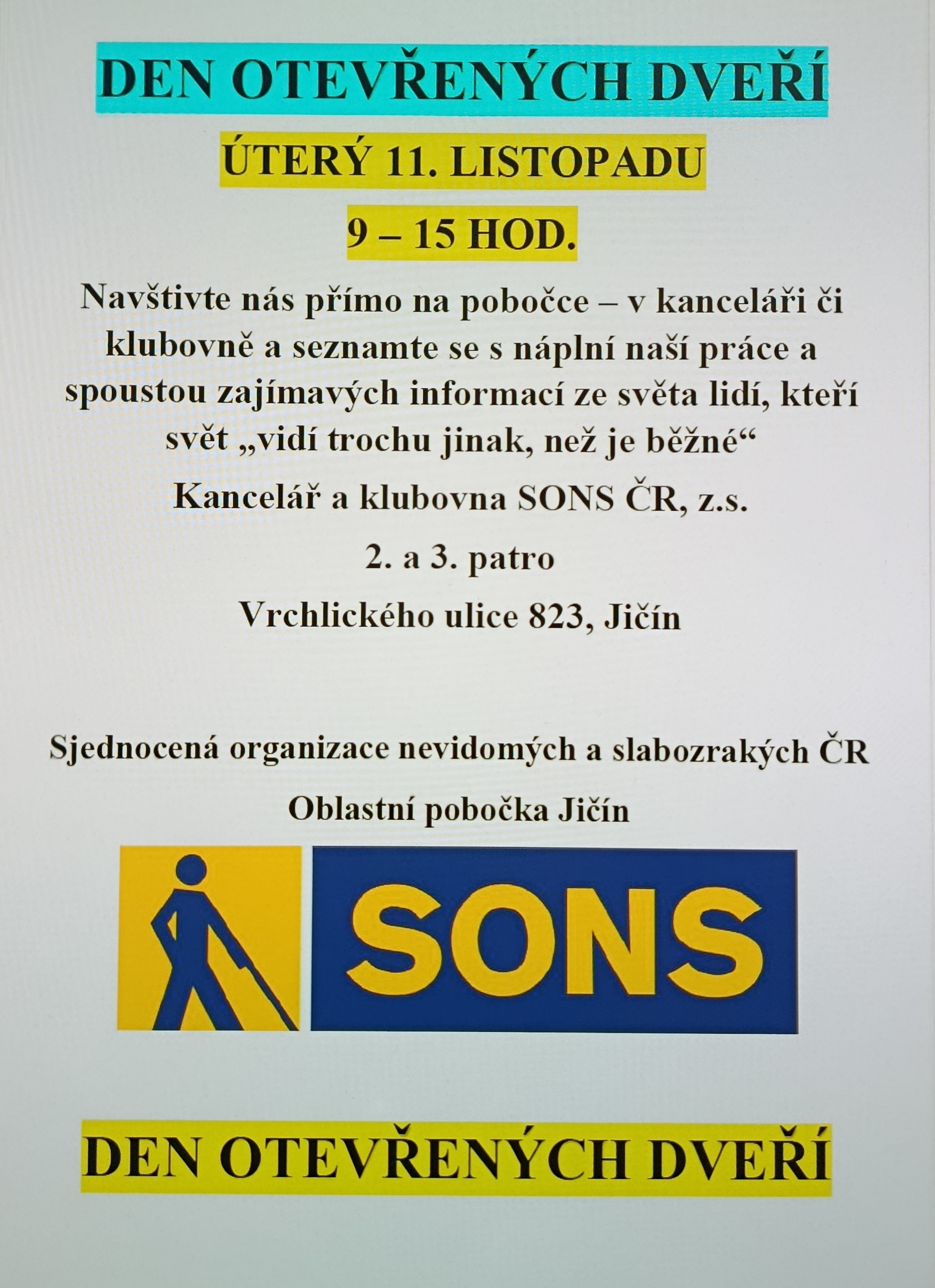 DEN OTEVŘENÝCH DVEŘÍ

ÚTERÝ 11. LISTOPADU

9 – 15 HOD.

Navštivte nás přímo na pobočce – v kanceláři či klubovně a seznamte se s náplní naší práce a spoustou zajímavých informací ze světa lidí, kteří svět „vidí trochu jinak, než je běžné“

Kancelář a klubovna SONS ČR, z.s.

2. a 3. patro

Vrchlického ulice 823, Jičín

Sjednocená organizace nevidomých a slabozrakých ČR

Oblastní pobočka Jičín

SONS

DEN OTEVŘENÝCH DVEŘÍ